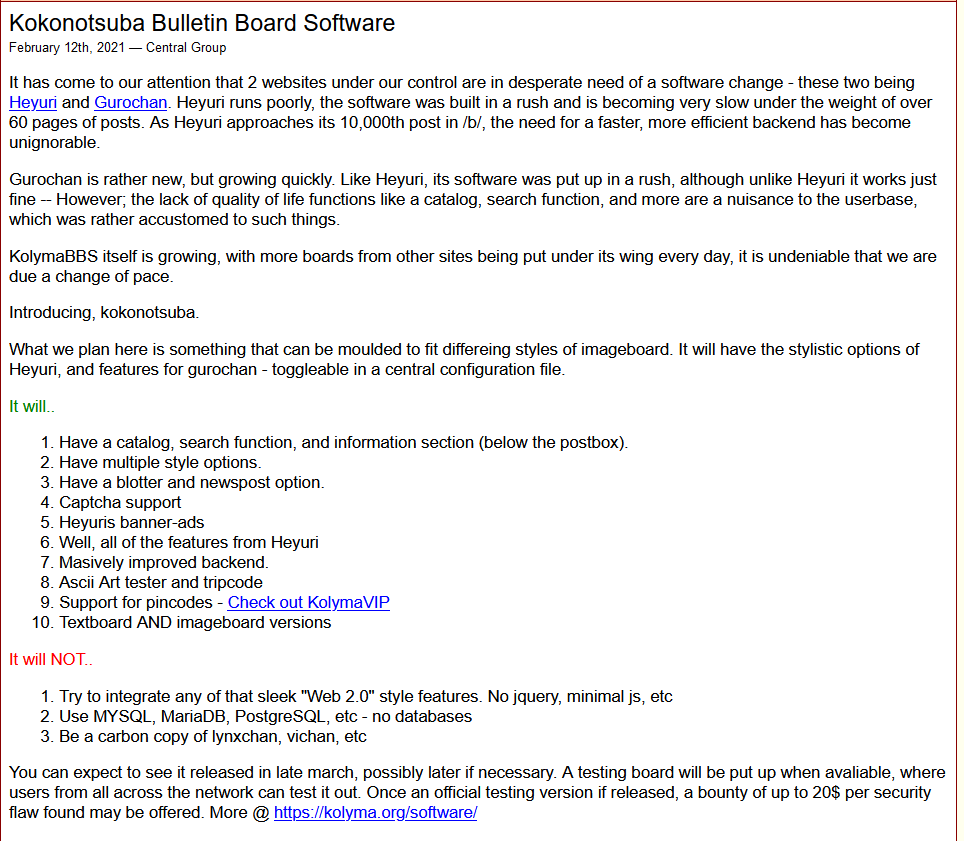 Kokonotsuba Bulletin Board Software
February 12th, 2021 — Central Group

It has come to our attention that 2 websites under our control are in desperate need of a software change - these two being Heyuri and Gurochan. Heyuri runs poorly, the software was built in a rush and is becoming very slow under the weight of over 60 pages of posts. As Heyuri approaches its 10,000th post in /b/, the need for a faster, more efficient backend has become unignorable.

Gurochan is rather new, but growing quickly. Like Heyuri, its software was put up in a rush, although unlike Heyuri it works just fine -- However; the lack of quality of life functions like a catalog, search function, and more are a nuisance to the userbase, which was rather accustomed to such things.

KolymaBBS itself is growing, with more boards from other sites being put under its wing every day, it is undeniable that we are due a change of pace.

Introducing, kokonotsuba.

What we plan here is something that can be moulded to fit differeing styles of imageboard. It will have the stylistic options of Heyuri, and features for gurochan - toggleable in a central configuration file.

It will..

1. Have a catalog, search function, and information section (below the postbox).
2. Have multiple style options.
3. Have a blotter and newspost option.
4. Captcha support
5. Heyuris banner-ads
6. Well, all of the features from Heyuri
7. Masively improved backend.
8. Ascii Art tester and tripcode
9. Support for pincodes - Check out KolymaVIP
10. Textboard AND imageboard versions

It will NOT..

1. Try to integrate any of that sleek "Web 2.0" style features. No jquery, minimal js, etc
2. Use MYSQL, MariaDB, PostgreSQL, etc - no databases
3. Be a carbon copy of lynxchan, vichan, etc

You can expect to see it released in late march, possibly later if necessary. A testing board will be put up when avaliable, where users from all across the network can test it out. Once an official testing version if released, a bounty of up to 20$ per security flaw found may be offered. More @ https://kolyma.org/software/